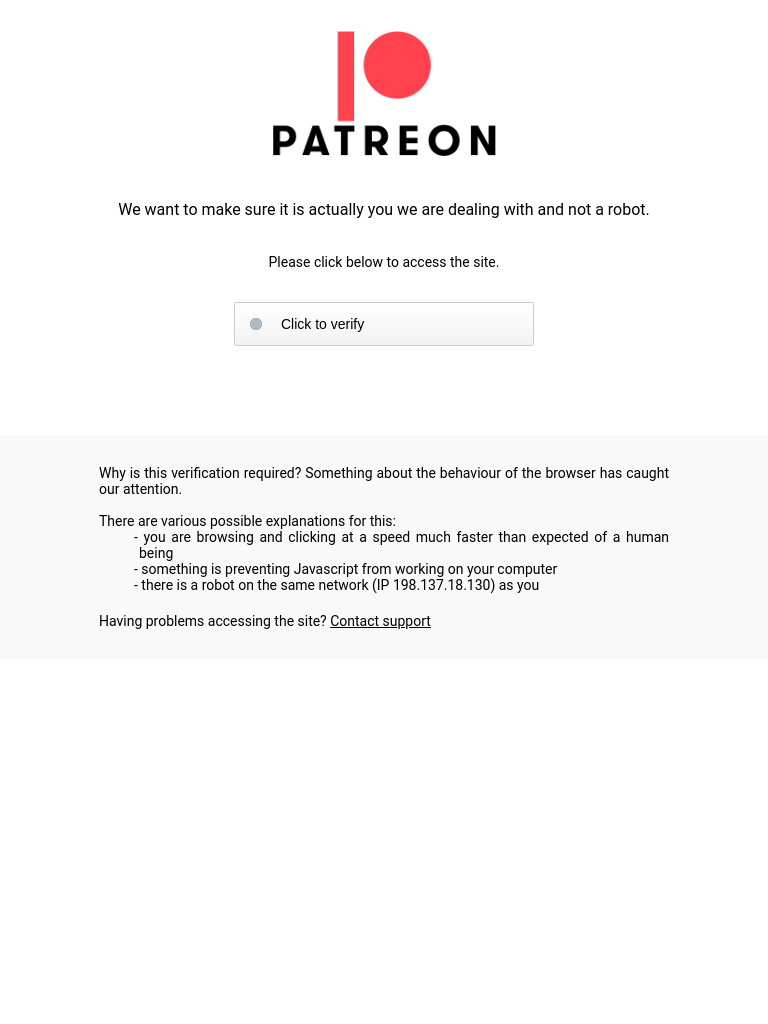 PATREON

We want to make sure it is actually you we are dealing with and not a robot.

Please click below to access the site.

Click to verify

Why is this verification required? Something about the behaviour of the browser has caught our attention.

There are various possible explanations for this:
- you are browsing and clicking at a speed much faster than expected of a human being
- something is preventing Javascript from working on your computer
- there is a robot on the same network (IP 198.137.18.130) as you

Having problems accessing the site? Contact support